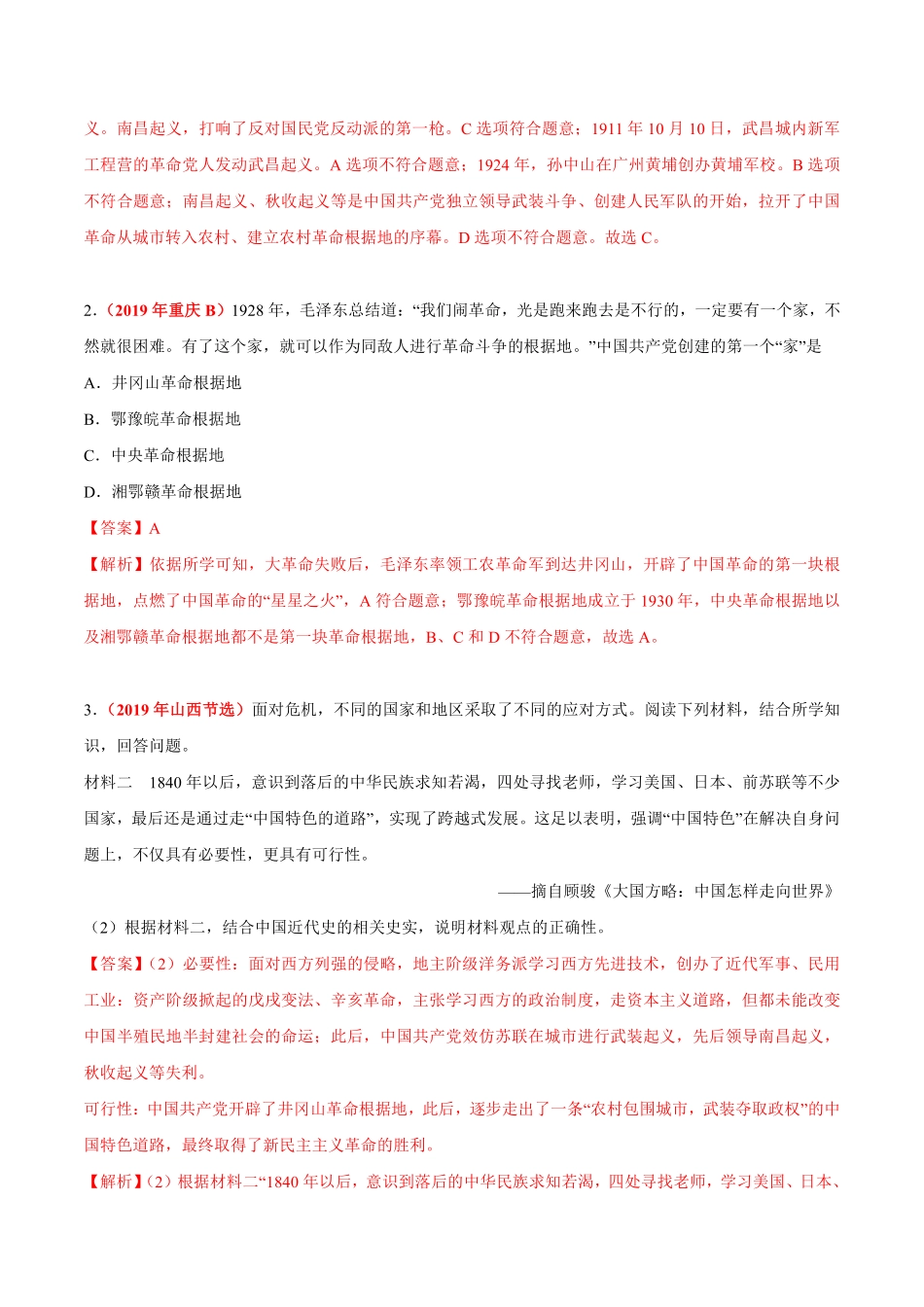 义。南昌起义，打响了反对国民党反动派的第一枪。C 选项符合题意；1911 年 10 月 10 日，武昌城内新军工程营的革命党人发动武昌起义。A 选项不符合题意；1924 年，孙中山在广州黄埔创办黄埔军校。B 选项不符合题意；南昌起义、秋收起义等是中国共产党独立领导武装斗争、创建人民军队的开始，拉开了中国革命从城市转入农村、建立农村革命根据地的序幕。D 选项不符合题意。故选 C。

2.（2019 年重庆 B）1928 年，毛泽东总结道：“我们闹革命，光是跑来跑去是不行的，一定要有一个家，不然就很困难。有了这个家，就可以作为同敌人进行革命斗争的根据地。”中国共产党创建的第一个“家”是

A．井冈山革命根据地

B．鄂豫皖革命根据地

C．中央革命根据地

D．湘鄂赣革命根据地

【答案】A

【解析】依据所学可知，大革命失败后，毛泽东率领工农革命军到达井冈山，开辟了中国革命的第一块根据地，点燃了中国革命的“星星之火”，A 符合题意；鄂豫皖革命根据地成立于 1930 年，中央革命根据地以及湘鄂赣革命根据地都不是第一块革命根据地，B、C 和 D 不符合题意，故选 A。

3．（2019 年山西节选）面对危机，不同的国家和地区采取了不同的应对方式。阅读下列材料，结合所学知识，回答问题。

材料二 1840 年以后，意识到落后的中华民族求知若渴，四处寻找老师，学习美国、日本、前苏联等不少国家，最后还是通过走“中国特色的道路”，实现了跨越式发展。这足以表明，强调“中国特色”在解决自身问题上，不仅具有必要性，更具有可行性。

——摘自顾骏《大国方略：中国怎样走向世界》

（2）根据材料二，结合中国近代史的相关史实，说明材料观点的正确性。

【答案】（2）必要性：面对西方列强的侵略，地主阶级洋务派学习西方先进技术，创办了近代军事、民用工业；资产阶级掀起的戊戌变法、辛亥革命，主张学习西方的政治制度，走资本主义道路，但都未能改变中国半殖民地半封建社会的命运；此后，中国共产党效仿苏联在城市进行武装起义，先后领导南昌起义，秋收起义等失利。

可行性：中国共产党开辟了井冈山革命根据地，此后，逐步走出了一条“农村包围城市，武装夺取政权”的中国特色道路，最终取得了新民主主义革命的胜利。

【解析】（2）根据材料二“1840 年以后，意识到落后的中华民族求知若渴，四处寻找老师，学习美国、日本、